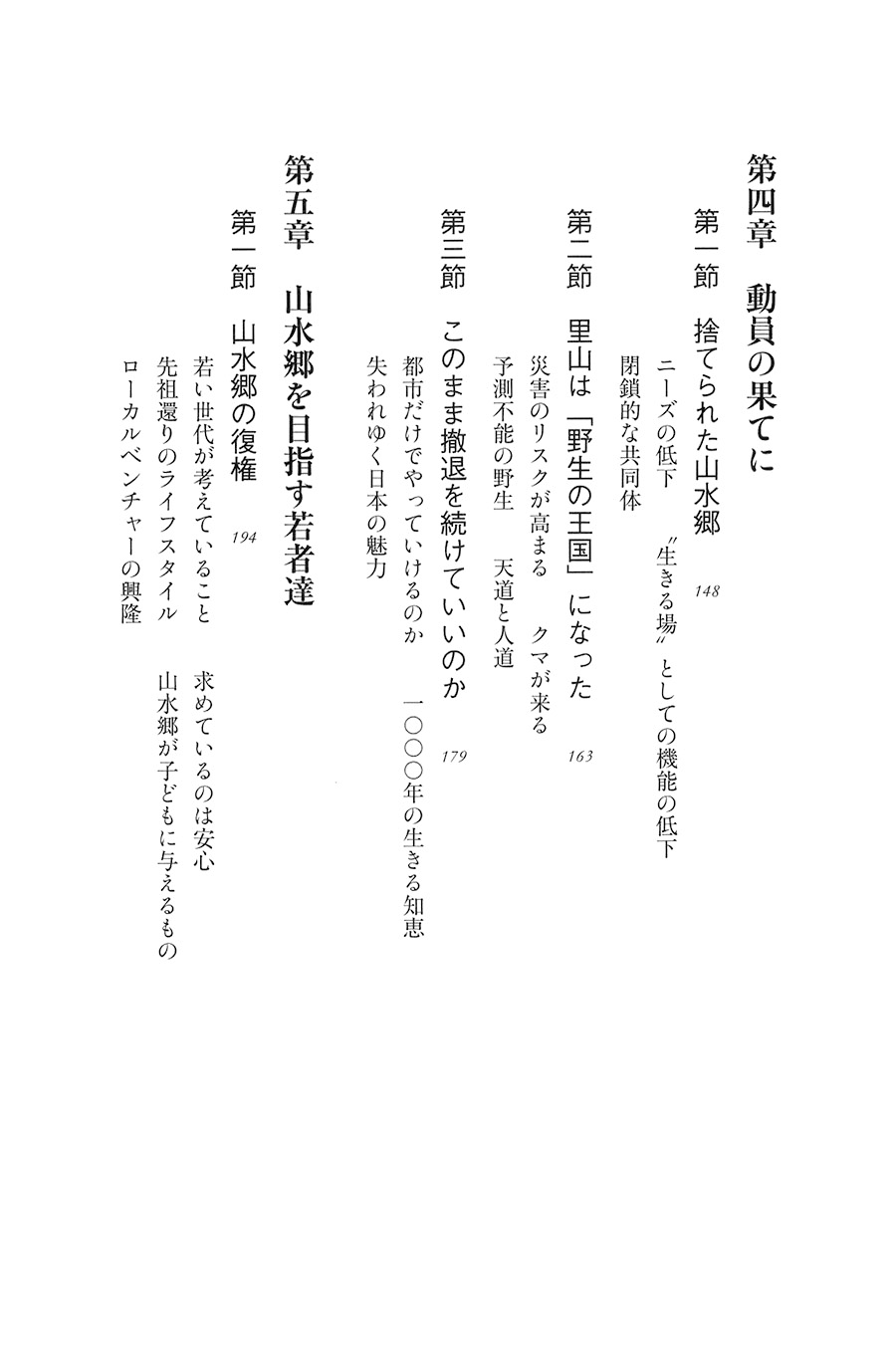 第四章　動員の果てに

第一節　捨てられた山水郷　148

ニーズの低下　〝生きる場〟としての機能の低下

閉鎖的な共同体

第二節　里山は「野生の王国」になった　163

災害のリスクが高まる　クマが来る

予測不能の野生　天道と人道

第三節　このまま撤退を続けていいのか　179

都市だけでやっていけるのか　一〇〇〇年の生きる知恵

失われゆく日本の魅力

第五章　山水郷を目指す若者達

第一節　山水郷の復権　194

若い世代が考えていること　求めているのは安心

先祖還りのライフスタイル　山水郷が子どもに与えるもの

ローカルベンチャーの興隆